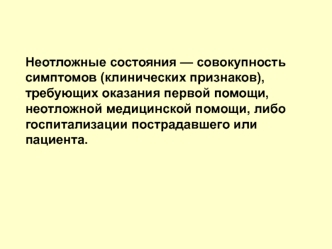 Неотложные состояния — совокупность симптомов (клинических признаков), требующих оказания первой помощи, неотложной медицинской помощи, либо госпитализации пострадавшего или пациента.